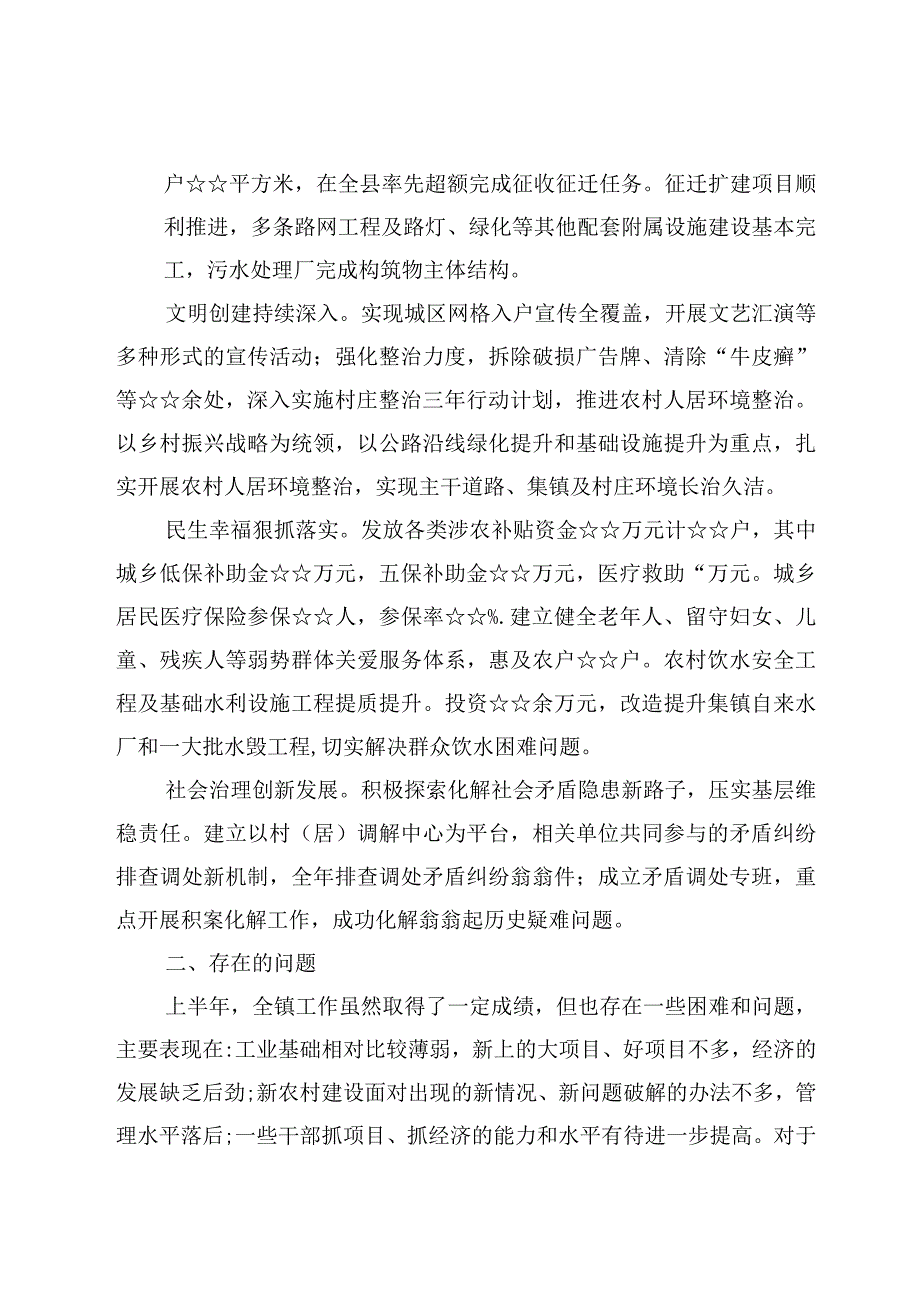 户☆☆平方米，在全县率先超额完成征收征迁任务。征迁扩建项目顺利推进，多条路网工程及路灯、绿化等其他配套附属设施建设基本完工，污水处理厂完成构筑物主体结构。

文明创建持续深入。实现城区网格入户宣传全覆盖，开展文艺汇演等多种形式的宣传活动；强化整治力度，拆除破损广告牌、清除“牛皮癣”等☆☆余处，深入实施村庄整治三年行动计划，推进农村人居环境整治。以乡村振兴战略为统领，以公路沿线绿化提升和基础设施提升为重点，扎实开展农村人居环境整治，实现主干道路、集镇及村庄环境长治久洁。

民生幸福狠抓落实。发放各类涉农补贴资金☆☆万元计☆☆户，其中城乡低保补助金☆☆万元，五保补助金☆☆万元，医疗救助“万元。城乡居民医疗保险参保☆☆人，参保率☆☆%.建立健全老年人、留守妇女、儿童、残疾人等弱势群体关爱服务体系，惠及农户☆☆户。农村饮水安全工程及基础水利设施工程提质提升。投资☆☆余万元，改造提升集镇自来水厂和一大批水毁工程,切实解决群众饮水困难问题。

社会治理创新发展。积极探索化解社会矛盾隐患新路子，压实基层维稳责任。建立以村（居）调解中心为平台，相关单位共同参与的矛盾纠纷排查调处新机制，全年排查调处矛盾纠纷翁翁件；成立矛盾调处专班，重点开展积案化解工作，成功化解翁翁起历史疑难问题。

二、存在的问题

上半年，全镇工作虽然取得了一定成绩，但也存在一些困难和问题，主要表现在:工业基础相对比较薄弱，新上的大项目、好项目不多，经济的发展缺乏后劲;新农村建设面对出现的新情况、新问题破解的办法不多，管理水平落后;一些干部抓项目、抓经济的能力和水平有待进一步提高。对于